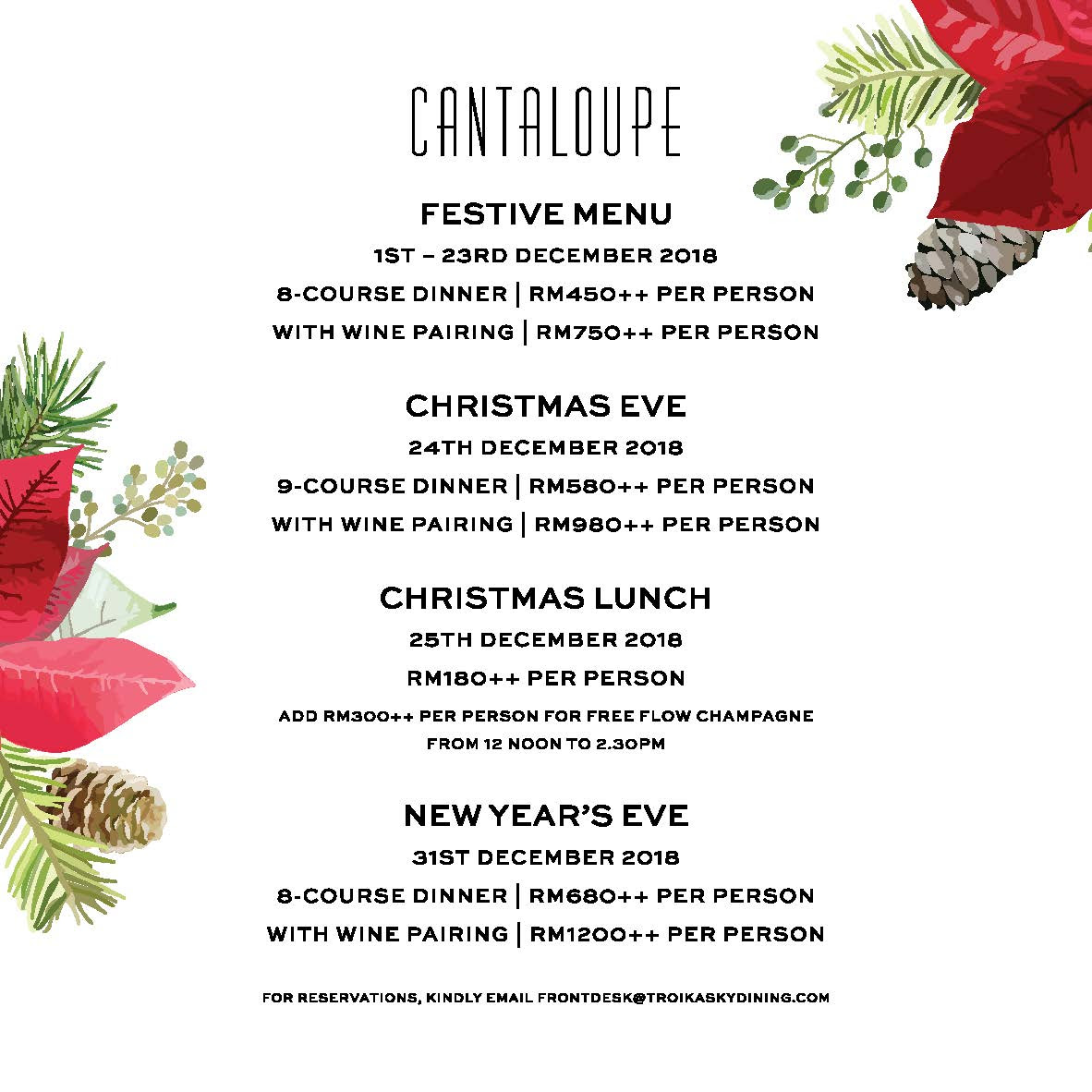 CANTALOUPE

FESTIVE MENU

1ST – 23RD DECEMBER 2018

8-COURSE DINNER | RM450++ PER PERSON

WITH WINE PAIRING | RM750++ PER PERSON

CHRISTMAS EVE

24TH DECEMBER 2018

9-COURSE DINNER | RM580++ PER PERSON

WITH WINE PAIRING | RM980++ PER PERSON

CHRISTMAS LUNCH

25TH DECEMBER 2018

RM180++ PER PERSON

ADD RM300++ PER PERSON FOR FREE FLOW CHAMPAGNE FROM 12 NOON TO 2.30PM

NEW YEAR'S EVE

31ST DECEMBER 2018

8-COURSE DINNER | RM680++ PER PERSON

WITH WINE PAIRING | RM1200++ PER PERSON

FOR RESERVATIONS, KINDLY EMAIL FRONTDESK@TROIKASKYDINING.COM